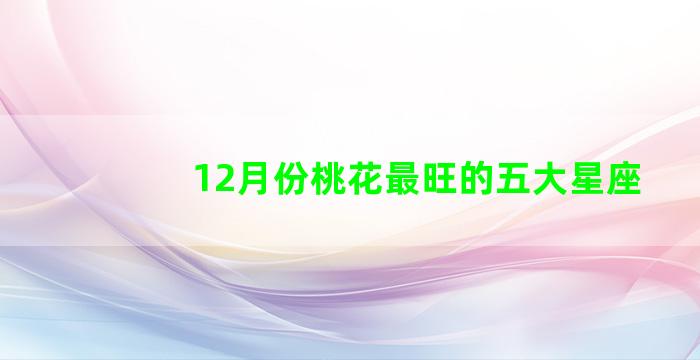 12月份桃花最旺的五大星座